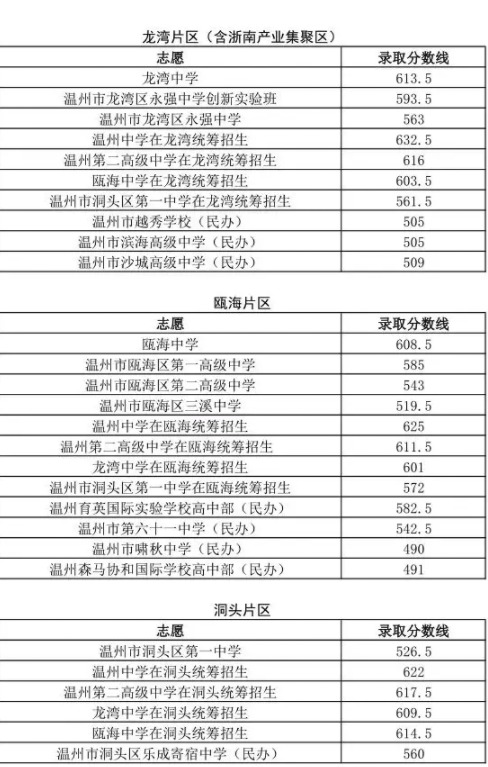 龙湾片区（含浙南产业集聚区）

| 志愿 | 录取分数线 |
|---|---|
| 龙湾中学 | 613.5 |
| 温州市龙湾区永强中学创新实验班 | 593.5 |
| 温州市龙湾区永强中学 | 563 |
| 温州中学在龙湾统筹招生 | 632.5 |
| 温州第二高级中学在龙湾统筹招生 | 616 |
| 瓯海中学在龙湾统筹招生 | 603.5 |
| 温州市洞头区第一中学在龙湾统筹招生 | 561.5 |
| 温州市越秀学校（民办） | 505 |
| 温州市滨海高级中学（民办） | 505 |
| 温州市沙城高级中学（民办） | 509 |

瓯海片区

| 志愿 | 录取分数线 |
|---|---|
| 瓯海中学 | 608.5 |
| 温州市瓯海区第一高级中学 | 585 |
| 温州市瓯海区第二高级中学 | 543 |
| 温州市瓯海区三溪中学 | 519.5 |
| 温州中学在瓯海统筹招生 | 625 |
| 温州第二高级中学在瓯海统筹招生 | 611.5 |
| 龙湾中学在瓯海统筹招生 | 601 |
| 温州市洞头区第一中学在瓯海统筹招生 | 572 |
| 温州育英国际实验学校高中部（民办） | 582.5 |
| 温州市第六十一中学（民办） | 542.5 |
| 温州市啸秋中学（民办） | 490 |
| 温州森马协和国际学校高中部（民办） | 491 |

洞头片区

| 志愿 | 录取分数线 |
|---|---|
| 温州市洞头区第一中学 | 526.5 |
| 温州中学在洞头统筹招生 | 622 |
| 温州第二高级中学在洞头统筹招生 | 617.5 |
| 龙湾中学在洞头统筹招生 | 609.5 |
| 瓯海中学在洞头统筹招生 | 614.5 |
| 温州市洞头区乐成寄宿中学（民办） | 560 |